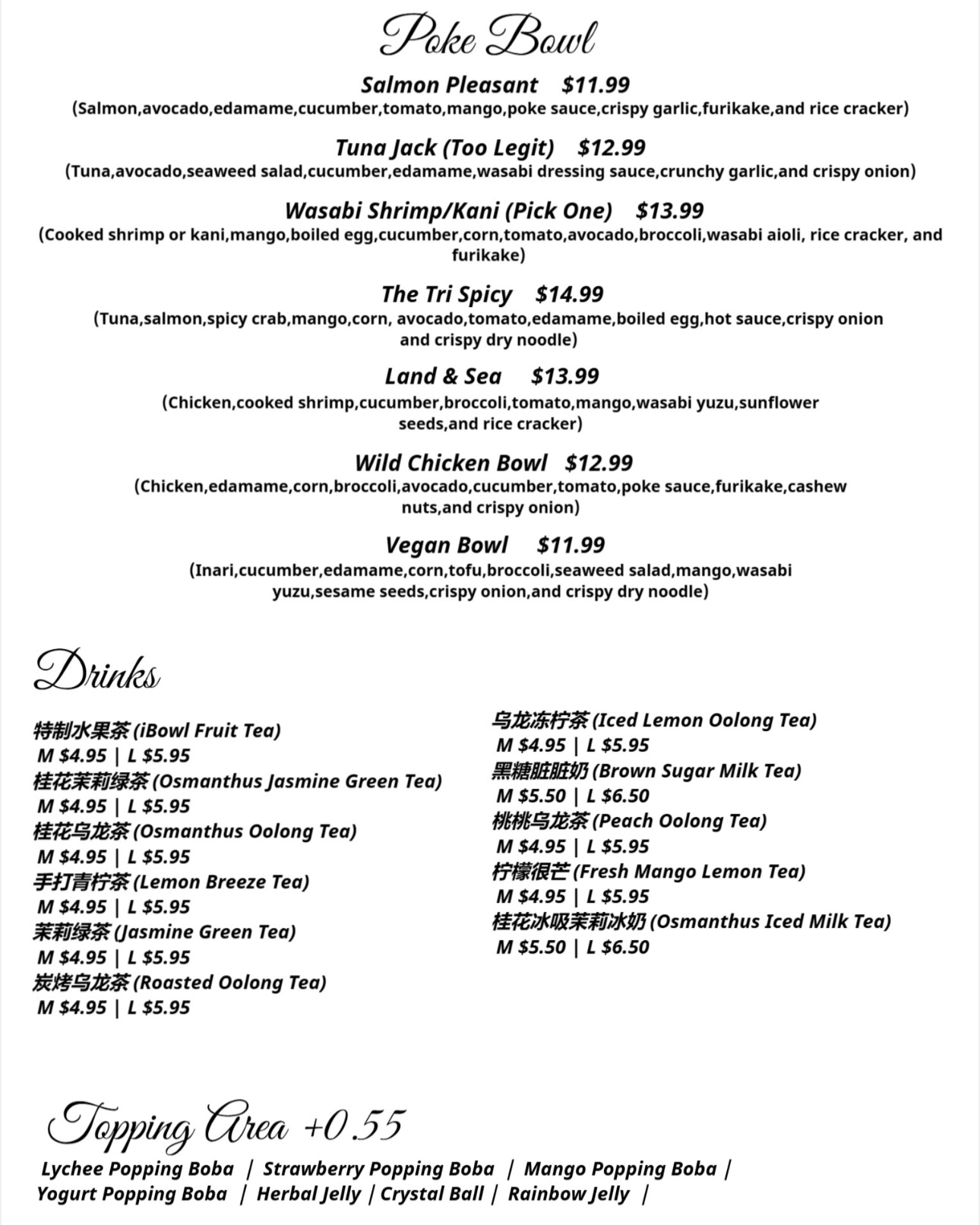 Poke Bowl

Salmon Pleasant $11.99
(Salmon,avocado,edamame,cucumber,tomato,mango,poke sauce,crispy garlic,furikake,and rice cracker)

Tuna Jack (Too Legit) $12.99
(Tuna,avocado,seaweed salad,cucumber,edamame,wasabi dressing sauce,crunchy garlic,and crispy onion)

Wasabi Shrimp/Kani (Pick One) $13.99
(Cooked shrimp or kani,mango,boiled egg,cucumber,corn,tomato,avocado,broccoli,wasabi aioli, rice cracker, and furikake)

The Tri Spicy $14.99
(Tuna,salmon,spicy crab,mango,corn, avocado,tomato,edamame,boiled egg,hot sauce,crispy onion and crispy dry noodle)

Land & Sea $13.99
(Chicken,cooked shrimp,cucumber,broccoli,tomato,mango,wasabi yuzu,sunflower seeds,and rice cracker)

Wild Chicken Bowl $12.99
(Chicken,edamame,corn,broccoli,avocado,cucumber,tomato,poke sauce,furikake,cashew nuts,and crispy onion)

Vegan Bowl $11.99
(Inari,cucumber,edamame,corn,tofu,broccoli,seaweed salad,mango,wasabi yuzu,sesame seeds,crispy onion,and crispy dry noodle)

Drinks

特制水果茶 (iBowl Fruit Tea)
M $4.95 | L $5.95
桂花茉莉绿茶 (Osmanthus Jasmine Green Tea)
M $4.95 | L $5.95
桂花乌龙茶 (Osmanthus Oolong Tea)
M $4.95 | L $5.95
手打青柠茶 (Lemon Breeze Tea)
M $4.95 | L $5.95
茉莉绿茶 (Jasmine Green Tea)
M $4.95 | L $5.95
炭烤乌龙茶 (Roasted Oolong Tea)
M $4.95 | L $5.95

乌龙冻柠茶 (Iced Lemon Oolong Tea)
M $4.95 | L $5.95
黑糖脏脏奶 (Brown Sugar Milk Tea)
M $5.50 | L $6.50
桃桃乌龙茶 (Peach Oolong Tea)
M $4.95 | L $5.95
柠檬很芒 (Fresh Mango Lemon Tea)
M $4.95 | L $5.95
桂花冰吸茉莉冰奶 (Osmanthus Iced Milk Tea)
M $5.50 | L $6.50

Topping Area +0.55

Lychee Popping Boba | Strawberry Popping Boba | Mango Popping Boba | Yogurt Popping Boba | Herbal Jelly | Crystal Ball | Rainbow Jelly |